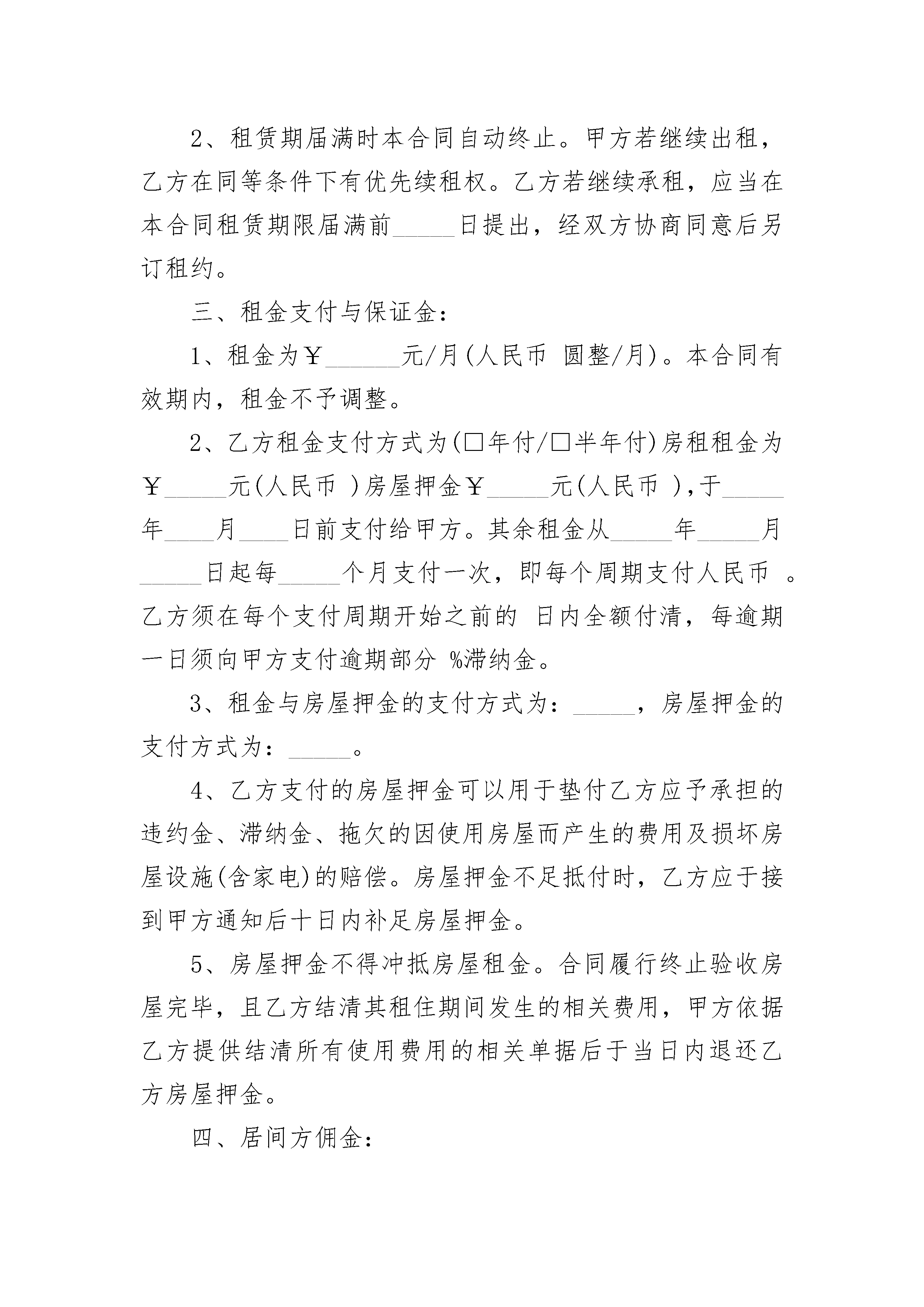 2、租赁期届满时本合同自动终止。甲方若继续出租，乙方在同等条件下有优先续租权。乙方若继续承租，应当在本合同租赁期限届满前_____日提出，经双方协商同意后另订租约。

三、租金支付与保证金：

1、租金为￥______元/月(人民币 圆整/月)。本合同有效期内，租金不予调整。

2、乙方租金支付方式为(□年付/□半年付)房租租金为￥_____元(人民币 )房屋押金￥_____元(人民币 ),于_____年____月____日前支付给甲方。其余租金从_____年_____月_____日起每_____个月支付一次，即每个周期支付人民币 。乙方须在每个支付周期开始之前的 日内全额付清，每逾期一日须向甲方支付逾期部分 %滞纳金。

3、租金与房屋押金的支付方式为：_____，房屋押金的支付方式为：_____。

4、乙方支付的房屋押金可以用于垫付乙方应予承担的违约金、滞纳金、拖欠的因使用房屋而产生的费用及损坏房屋设施(含家电)的赔偿。房屋押金不足抵付时，乙方应于接到甲方通知后十日内补足房屋押金。

5、房屋押金不得冲抵房屋租金。合同履行终止验收房屋完毕，且乙方结清其租住期间发生的相关费用，甲方依据乙方提供结清所有使用费用的相关单据后于当日内退还乙方房屋押金。

四、居间方佣金：